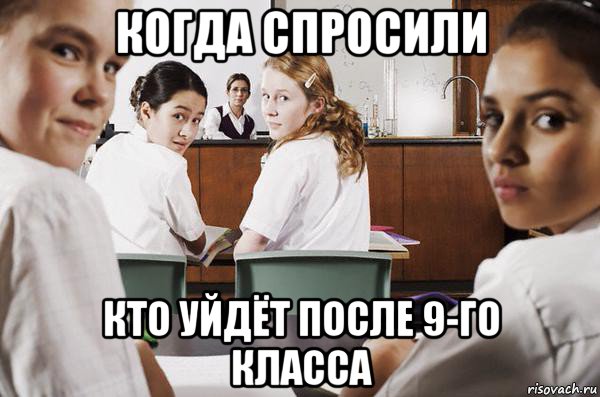 КОГДА СПРОСИЛИ

КТО УЙДЁТ ПОСЛЕ 9-ГО КЛАССА

risovach.ru